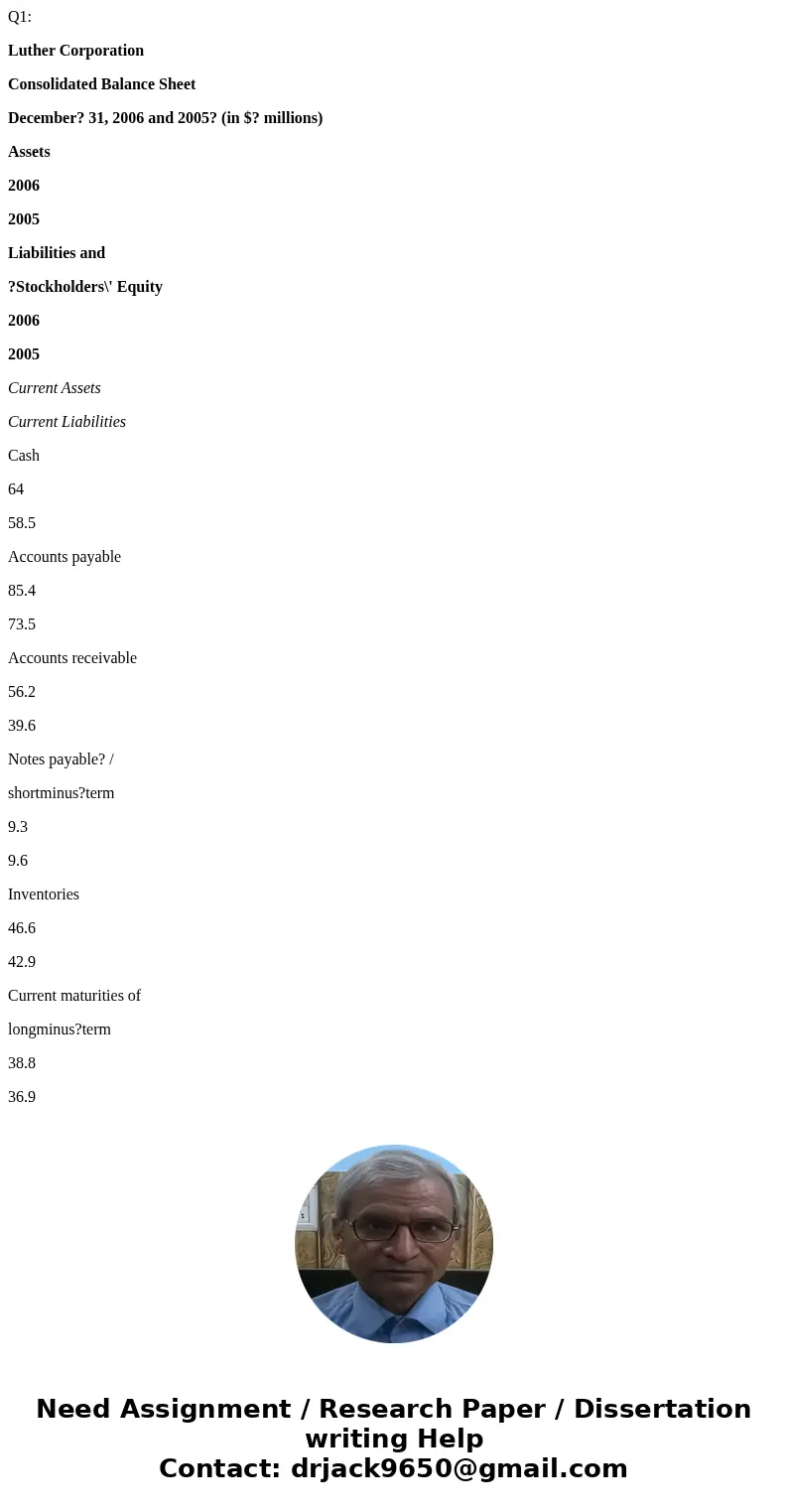 Q1:

Luther Corporation

Consolidated Balance Sheet

December? 31, 2006 and 2005? (in $? millions)

Assets

2006

2005

Liabilities and

?Stockholders\' Equity

2006

2005

Current Assets

Current Liabilities

Cash

64

58.5

Accounts payable

85.4

73.5

Accounts receivable

56.2

39.6

Notes payable? /

shortminus?term

9.3

9.6

Inventories

46.6

42.9

Current maturities of

longminus?term

38.8

36.9

Need Assignment / Research Paper / Dissertation writing Help
Contact: drjack9650@gmail.com